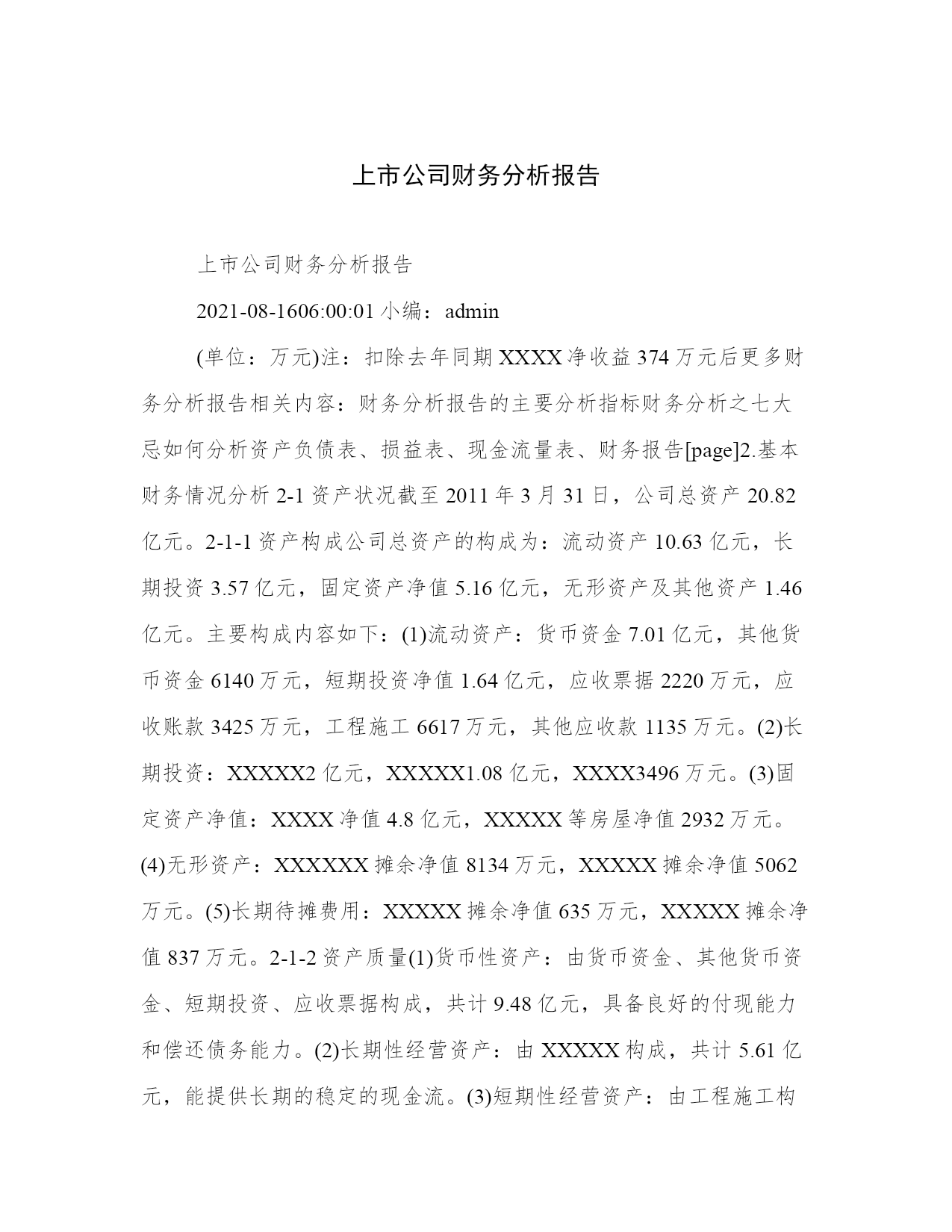 上市公司财务分析报告

上市公司财务分析报告

2021-08-1606:00:01 小编：admin

(单位：万元)注：扣除去年同期 XXXX 净收益 374 万元后更多财务分析报告相关内容：财务分析报告的主要分析指标财务分析之七大忌如何分析资产负债表、损益表、现金流量表、财务报告[page]2.基本财务情况分析 2-1 资产状况截至 2011 年 3 月 31 日，公司总资产 20.82 亿元。2-1-1 资产构成公司总资产的构成为：流动资产 10.63 亿元，长期投资 3.57 亿元，固定资产净值 5.16 亿元，无形资产及其他资产 1.46 亿元。主要构成内容如下：(1)流动资产：货币资金 7.01 亿元，其他货币资金 6140 万元，短期投资净值 1.64 亿元，应收票据 2220 万元，应收账款 3425 万元，工程施工 6617 万元，其他应收款 1135 万元。(2)长期投资：XXXXX2 亿元，XXXXX1.08 亿元，XXXX3496 万元。(3)固定资产净值：XXXX 净值 4.8 亿元，XXXXX 等房屋净值 2932 万元。(4)无形资产：XXXXXX 摊余净值 8134 万元，XXXXX 摊余净值 5062 万元。(5)长期待摊费用：XXXXX 摊余净值 635 万元，XXXXX 摊余净值 837 万元。2-1-2 资产质量(1)货币性资产：由货币资金、其他货币资金、短期投资、应收票据构成，共计 9.48 亿元，具备良好的付现能力和偿还债务能力。(2)长期性经营资产：由 XXXXX 构成，共计 5.61 亿元，能提供长期的稳定的现金流。(3)短期性经营资产：由工程施工构